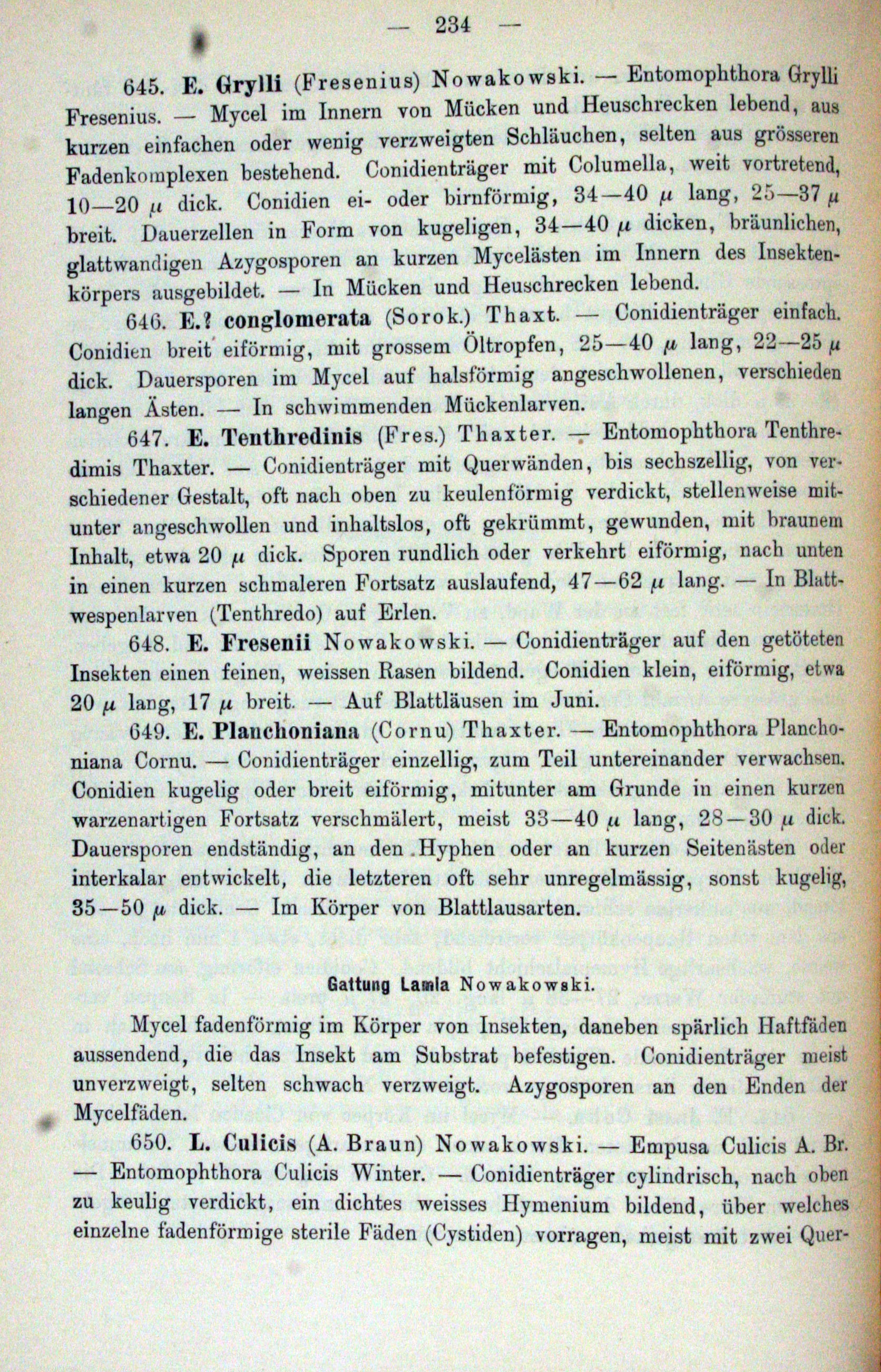 — 234 —

645. E. Grylli (Fresenius) Nowakowski. — Entomophthora Grylli Fresenius. — Mycel im Innern von Mücken und Heuschrecken lebend, aus kurzen einfachen oder wenig verzweigten Schläuchen, selten aus grösseren Fadenkomplexen bestehend. Conidienträger mit Columella, weit vortretend, 10—20 $\mu$ dick. Conidien ei- oder birnförmig, 34—40 $\mu$ lang, 25—37 $\mu$ breit. Dauerzellen in Form von kugeligen, 34—40 $\mu$ dicken, bräunlichen, glattwandigen Azygosporen an kurzen Mycelästen im Innern des Insektenkörpers ausgebildet. — In Mücken und Heuschrecken lebend.

646. E.? conglomerata (Sorok.) Thaxt. — Conidienträger einfach. Conidien breit eiförmig, mit grossem Öltropfen, 25—40 $\mu$ lang, 22—25 $\mu$ dick. Dauersporen im Mycel auf halsförmig angeschwollenen, verschieden langen Ästen. — In schwimmenden Mückenlarven.

647. E. Tenthredinis (Fres.) Thaxter. — Entomophthora Tenthredimis Thaxter. — Conidienträger mit Querwänden, bis sechszellig, von verschiedener Gestalt, oft nach oben zu keulenförmig verdickt, stellenweise mitunter angeschwollen und inhaltslos, oft gekrümmt, gewunden, mit braunem Inhalt, etwa 20 $\mu$ dick. Sporen rundlich oder verkehrt eiförmig, nach unten in einen kurzen schmaleren Fortsatz auslaufend, 47—62 $\mu$ lang. — In Blattwespenlarven (Tenthredo) auf Erlen.

648. E. Fresenii Nowakowski. — Conidienträger auf den getöteten Insekten einen feinen, weissen Rasen bildend. Conidien klein, eiförmig, etwa 20 $\mu$ lang, 17 $\mu$ breit. — Auf Blattläusen im Juni.

649. E. Planchoniana (Cornu) Thaxter. — Entomophthora Planchoniana Cornu. — Conidienträger einzellig, zum Teil untereinander verwachsen. Conidien kugelig oder breit eiförmig, mitunter am Grunde in einen kurzen warzenartigen Fortsatz verschmälert, meist 33—40 $\mu$ lang, 28—30 $\mu$ dick. Dauersporen endständig, an den Hyphen oder an kurzen Seitenästen oder interkalar entwickelt, die letzteren oft sehr unregelmässig, sonst kugelig, 35—50 $\mu$ dick. — Im Körper von Blattlausarten.

Gattung Lamia Nowakowski.

Mycel fadenförmig im Körper von Insekten, daneben spärlich Haftfäden aussendend, die das Insekt am Substrat befestigen. Conidienträger meist unverzweigt, selten schwach verzweigt. Azygosporen an den Enden der Mycelfäden.

650. L. Culicis (A. Braun) Nowakowski. — Empusa Culicis A. Br. — Entomophthora Culicis Winter. — Conidienträger cylindrisch, nach oben zu keulig verdickt, ein dichtes weisses Hymenium bildend, über welches einzelne fadenförmige sterile Fäden (Cystiden) vorragen, meist mit zwei Quer-